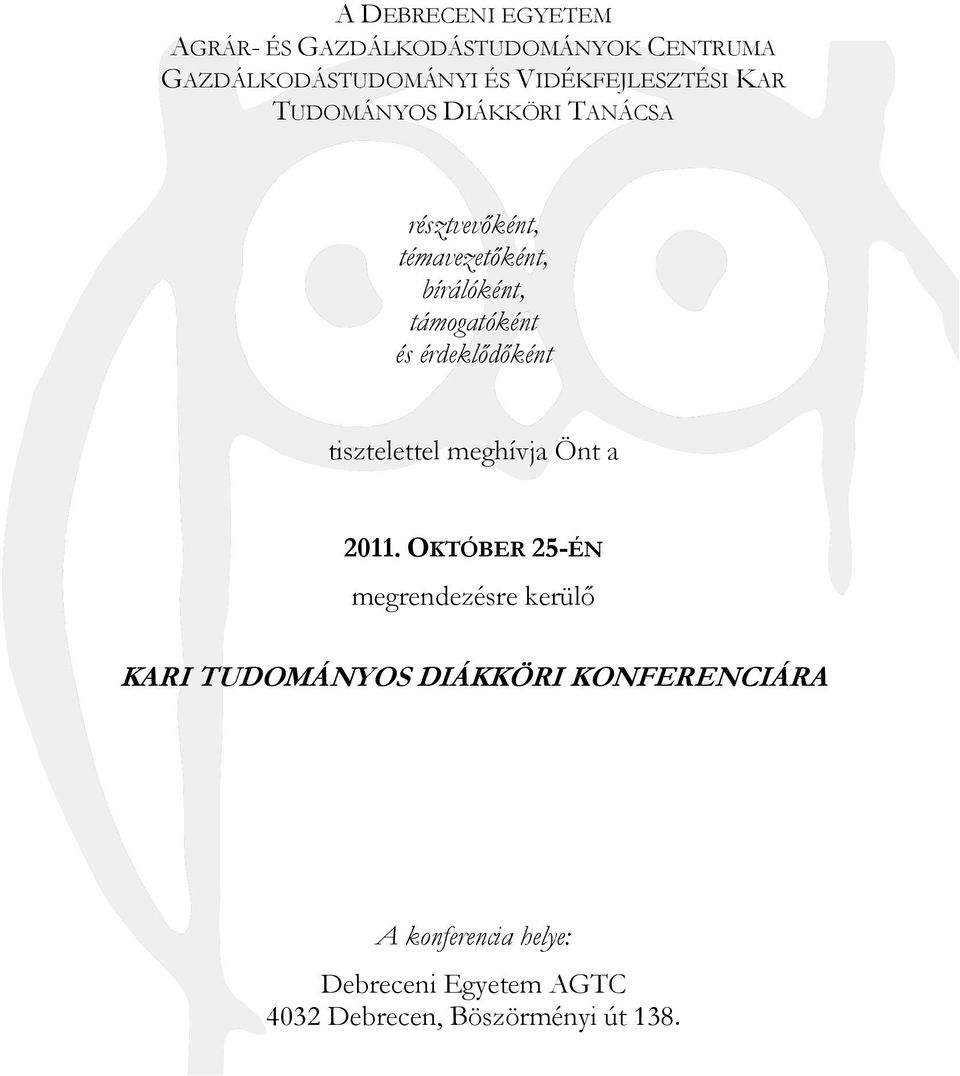 A DEBRECENI EGYETEM
AGRÁR- ÉS GAZDÁLKODÁSTUDOMÁNYOK CENTRUMA
GAZDÁLKODÁSTUDOMÁNYI ÉS VIDÉKFEJLESZTÉSI KAR
TUDOMÁNYOS DIÁKKÖRI TANÁCSA

résztvevőként,
témavezetőként,
bírálóként,
támogatóként
és érdeklődőként

tisztelettel meghívja Önt a

2011. OKTÓBER 25-ÉN
megrendezésre kerülő

KARI TUDOMÁNYOS DIÁKKÖRI KONFERENCIÁRA

A konferencia helye:
Debreceni Egyetem AGTC
4032 Debrecen, Böszörményi út 138.